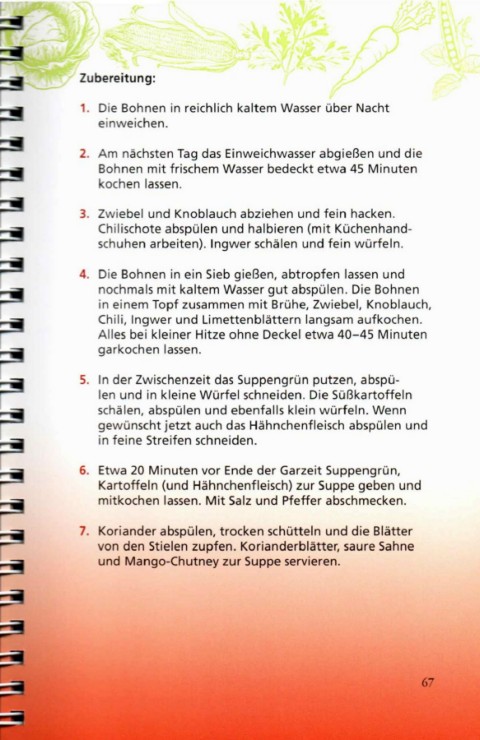 Zubereitung:

1. Die Bohnen in reichlich kaltem Wasser über Nacht einweichen.

2. Am nächsten Tag das Einweichwasser abgießen und die Bohnen mit frischem Wasser bedeckt etwa 45 Minuten kochen lassen.

3. Zwiebel und Knoblauch abziehen und fein hacken. Chilischote abspülen und halbieren (mit Küchenhandschuhen arbeiten). Ingwer schälen und fein würfeln.

4. Die Bohnen in ein Sieb gießen, abtropfen lassen und nochmals mit kaltem Wasser gut abspülen. Die Bohnen in einem Topf zusammen mit Brühe, Zwiebel, Knoblauch, Chili, Ingwer und Limettenblättern langsam aufkochen. Alles bei kleiner Hitze ohne Deckel etwa 40–45 Minuten garkochen lassen.

5. In der Zwischenzeit das Suppengrün putzen, abspülen und in kleine Würfel schneiden. Die Süßkartoffeln schälen, abspülen und ebenfalls klein würfeln. Wenn gewünscht jetzt auch das Hähnchenfleisch abspülen und in feine Streifen schneiden.

6. Etwa 20 Minuten vor Ende der Garzeit Suppengrün, Kartoffeln (und Hähnchenfleisch) zur Suppe geben und mitkochen lassen. Mit Salz und Pfeffer abschmecken.

7. Koriander abspülen, trocken schütteln und die Blätter von den Stielen zupfen. Korianderblätter, saure Sahne und Mango-Chutney zur Suppe servieren.

67